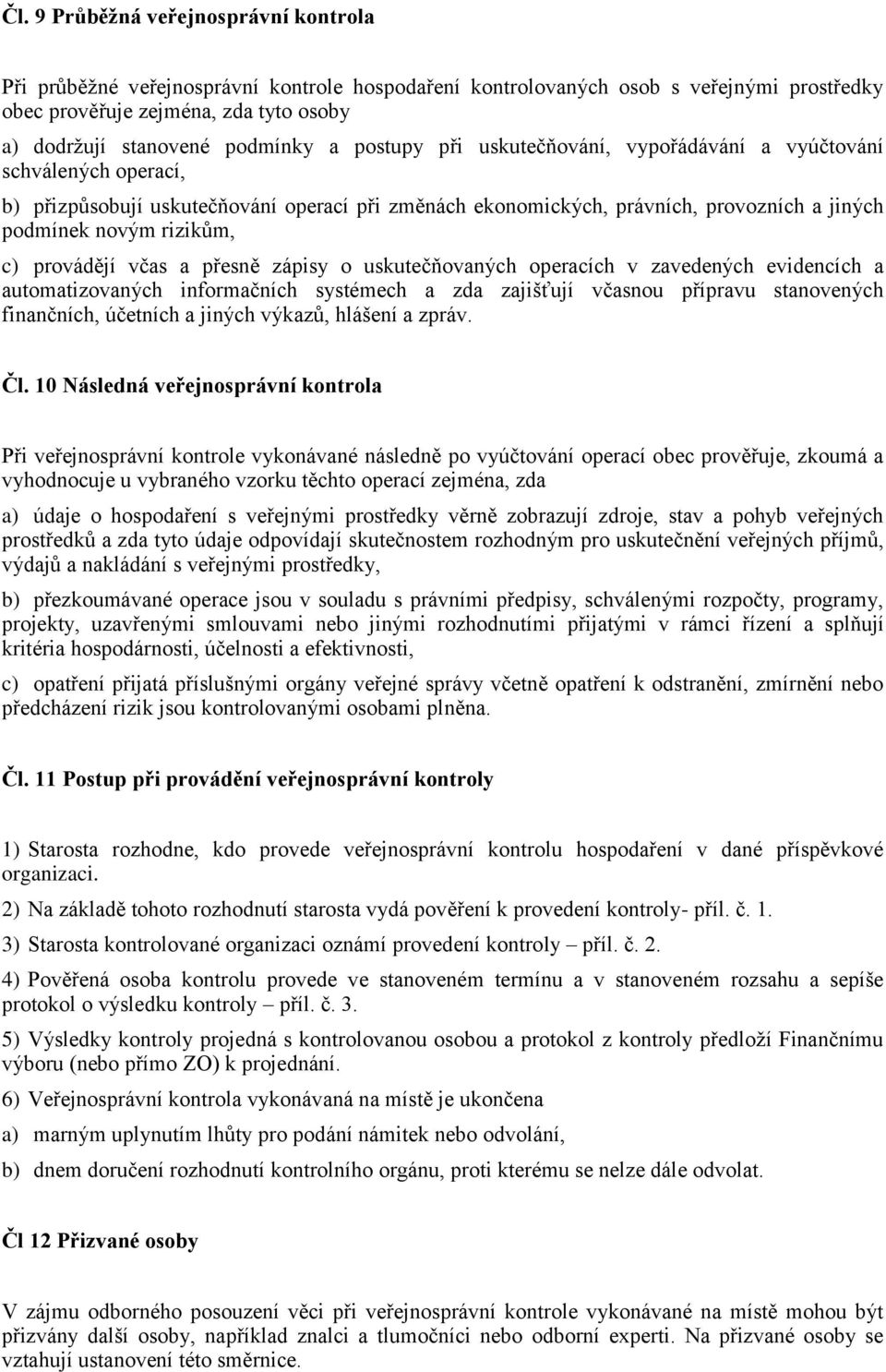 Čl. 9 Průběžná veřejnosprávní kontrola

Při průběžné veřejnosprávní kontrole hospodaření kontrolovaných osob s veřejnými prostředky obec prověřuje zejména, zda tyto osoby

a) dodržují stanovené podmínky a postupy při uskutečňování, vypořádávání a vyúčtování schválených operací,

b) přizpůsobují uskutečňování operací při změnách ekonomických, právních, provozních a jiných podmínek novým rizikům,

c) provádějí včas a přesně zápisy o uskutečňovaných operacích v zavedených evidencích a automatizovaných informačních systémech a zda zajišťují včasnou přípravu stanovených finančních, účetních a jiných výkazů, hlášení a zpráv.

Čl. 10 Následná veřejnosprávní kontrola

Při veřejnosprávní kontrole vykonávané následně po vyúčtování operací obec prověřuje, zkoumá a vyhodnocuje u vybraného vzorku těchto operací zejména, zda

a) údaje o hospodaření s veřejnými prostředky věrně zobrazují zdroje, stav a pohyb veřejných prostředků a zda tyto údaje odpovídají skutečnostem rozhodným pro uskutečnění veřejných příjmů, výdajů a nakládání s veřejnými prostředky,

b) přezkoumávané operace jsou v souladu s právními předpisy, schválenými rozpočty, programy, projekty, uzavřenými smlouvami nebo jinými rozhodnutími přijatými v rámci řízení a splňují kritéria hospodárnosti, účelnosti a efektivnosti,

c) opatření přijatá příslušnými orgány veřejné správy včetně opatření k odstranění, zmírnění nebo předcházení rizik jsou kontrolovanými osobami plněna.

Čl. 11 Postup při provádění veřejnosprávní kontroly

1) Starosta rozhodne, kdo provede veřejnosprávní kontrolu hospodaření v dané příspěvkové organizaci.

2) Na základě tohoto rozhodnutí starosta vydá pověření k provedení kontroly- příl. č. 1.

3) Starosta kontrolované organizaci oznámí provedení kontroly – příl. č. 2.

4) Pověřená osoba kontrolu provede ve stanoveném termínu a v stanoveném rozsahu a sepíše protokol o výsledku kontroly – příl. č. 3.

5) Výsledky kontroly projedná s kontrolovanou osobou a protokol z kontroly předloží Finančnímu výboru (nebo přímo ZO) k projednání.

6) Veřejnosprávní kontrola vykonávaná na místě je ukončena

a) marným uplynutím lhůty pro podání námitek nebo odvolání,

b) dnem doručení rozhodnutí kontrolního orgánu, proti kterému se nelze dále odvolat.

Čl 12 Přizvané osoby

V zájmu odborného posouzení věci při veřejnosprávní kontrole vykonávané na místě mohou být přizvány další osoby, například znalci a tlumočníci nebo odborní experti. Na přizvané osoby se vztahují ustanovení této směrnice.